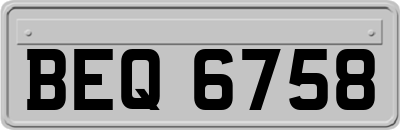 BEQ 6758